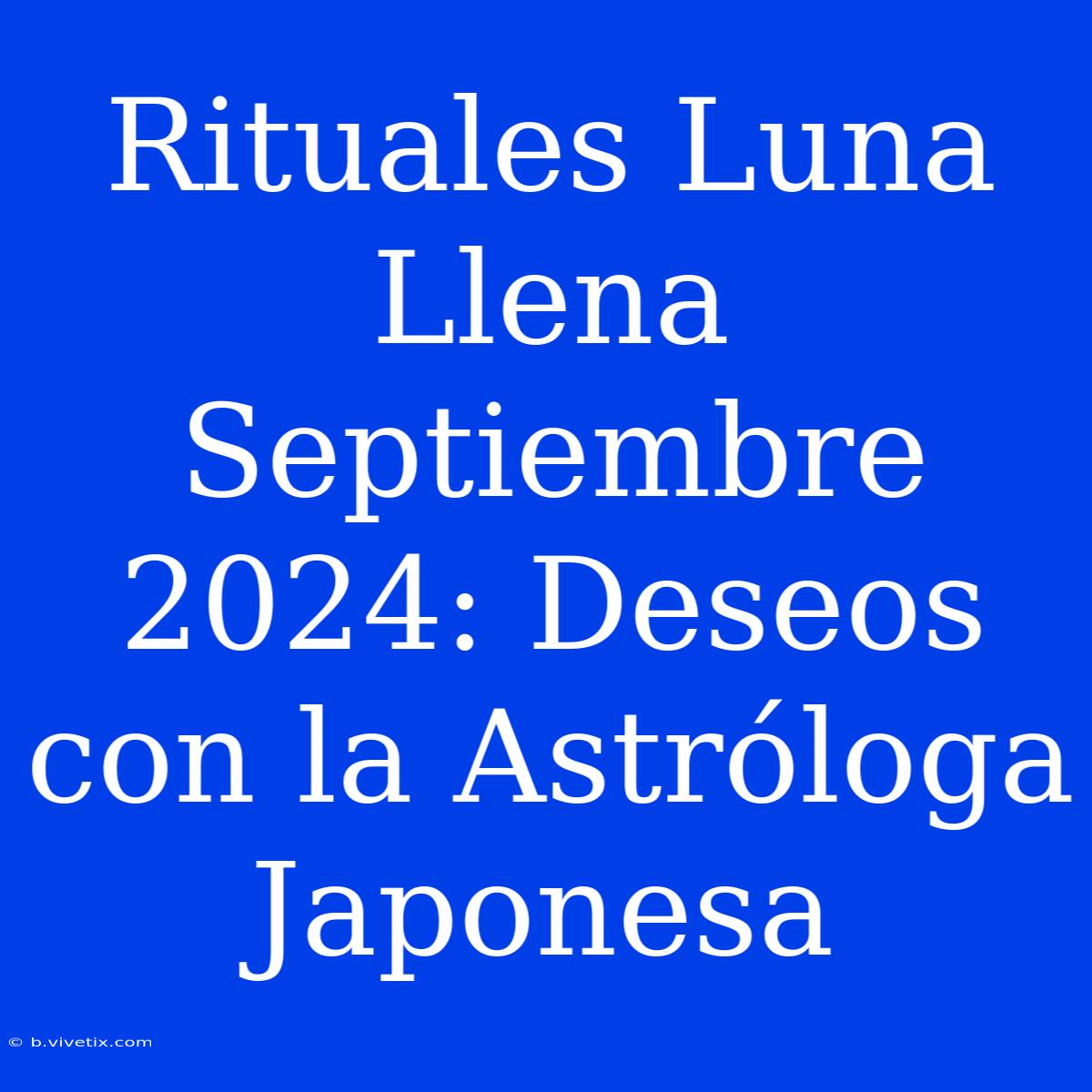 Rituales Luna Llena Septiembre 2024: Deseos con la Astróloga Japonesa

© b.vivetix.com